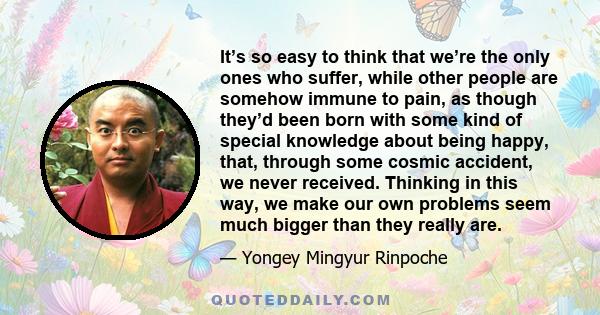 It’s so easy to think that we’re the only ones who suffer, while other people are somehow immune to pain, as though they’d been born with some kind of special knowledge about being happy, that, through some cosmic accident, we never received. Thinking in this way, we make our own problems seem much bigger than they really are.

— Yongey Mingyur Rinpoche

QUOTEDDAILY.COM